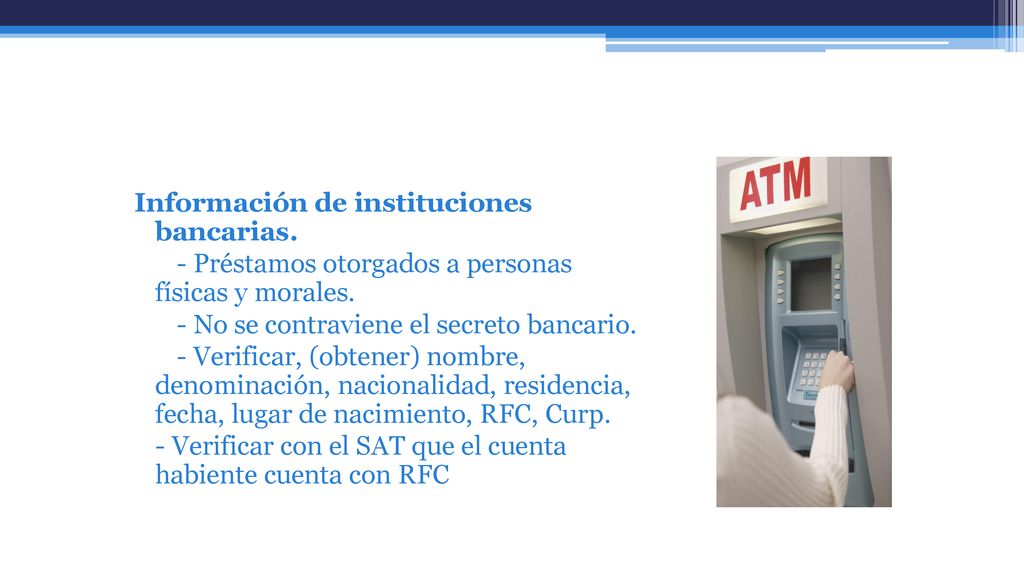 Información de instituciones bancarias.

- Préstamos otorgados a personas físicas y morales.

- No se contraviene el secreto bancario.

- Verificar, (obtener) nombre, denominación, nacionalidad, residencia, fecha, lugar de nacimiento, RFC, Curp.

- Verificar con el SAT que el cuenta habiente cuenta con RFC

ATM